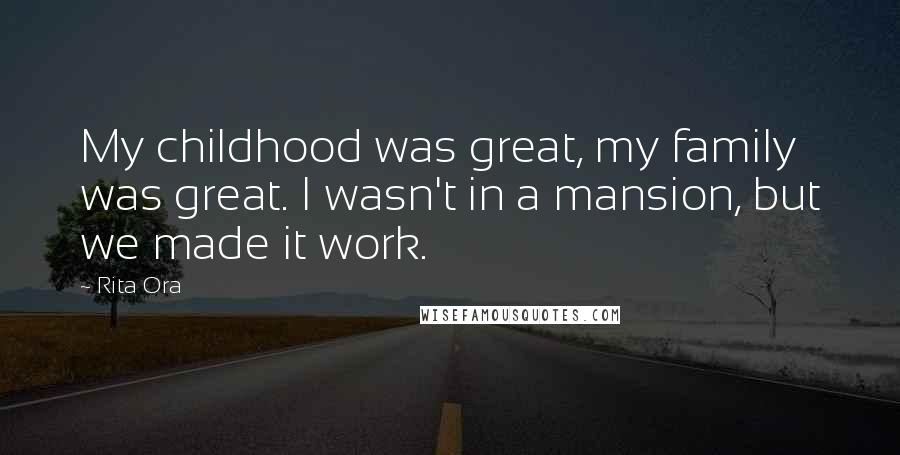 My childhood was great, my family was great. I wasn't in a mansion, but we made it work.

- Rita Ora

WISEFAMOUSQUOTES.COM